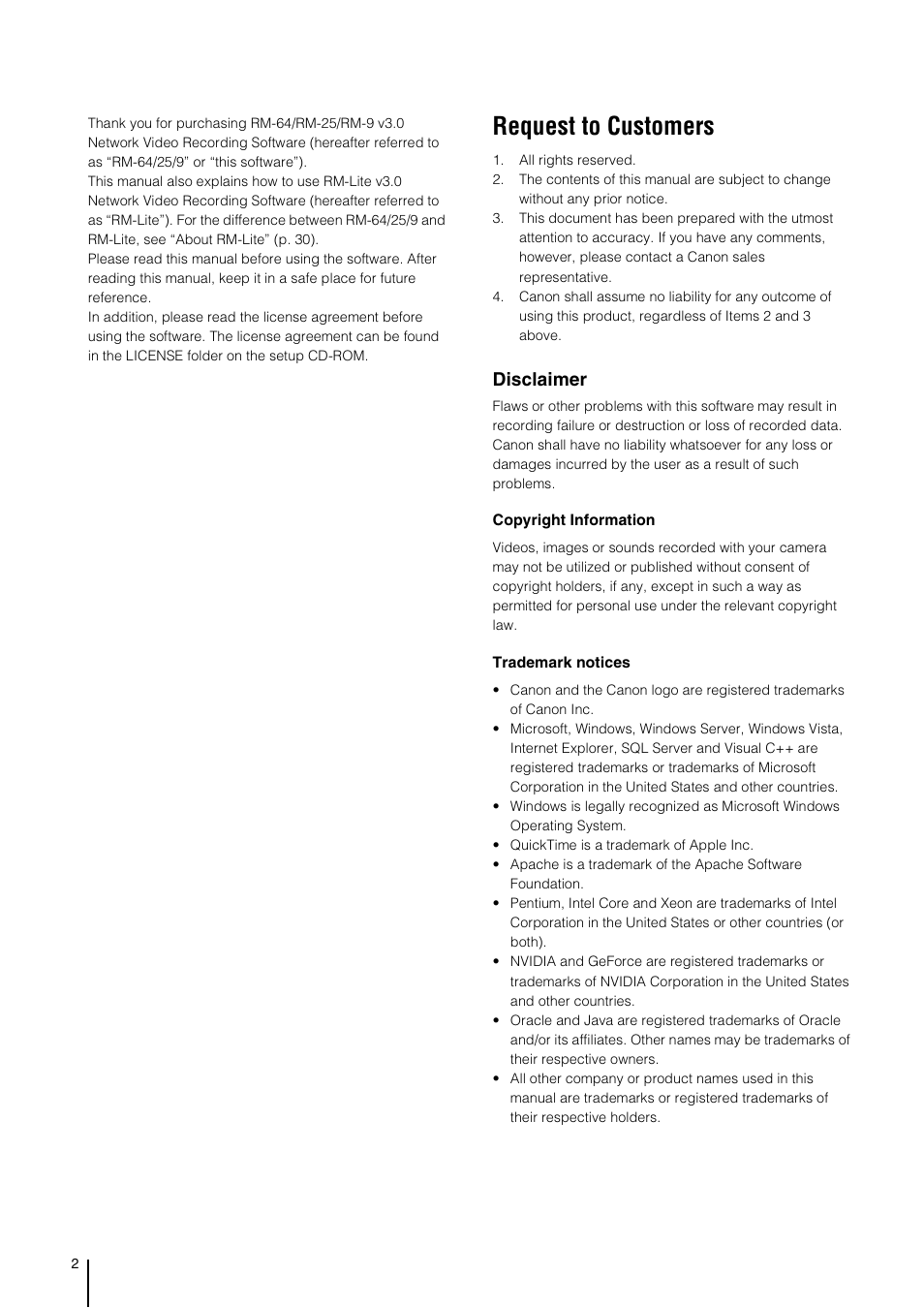 Thank you for purchasing RM-64/RM-25/RM-9 v3.0 Network Video Recording Software (hereafter referred to as “RM-64/25/9” or “this software”).
This manual also explains how to use RM-Lite v3.0 Network Video Recording Software (hereafter referred to as “RM-Lite”). For the difference between RM-64/25/9 and RM-Lite, see “About RM-Lite” (p. 30).
Please read this manual before using the software. After reading this manual, keep it in a safe place for future reference.
In addition, please read the license agreement before using the software. The license agreement can be found in the LICENSE folder on the setup CD-ROM.

Request to Customers

1. All rights reserved.
2. The contents of this manual are subject to change without any prior notice.
3. This document has been prepared with the utmost attention to accuracy. If you have any comments, however, please contact a Canon sales representative.
4. Canon shall assume no liability for any outcome of using this product, regardless of Items 2 and 3 above.

Disclaimer

Flaws or other problems with this software may result in recording failure or destruction or loss of recorded data. Canon shall have no liability whatsoever for any loss or damages incurred by the user as a result of such problems.

Copyright Information

Videos, images or sounds recorded with your camera may not be utilized or published without consent of copyright holders, if any, except in such a way as permitted for personal use under the relevant copyright law.

Trademark notices

• Canon and the Canon logo are registered trademarks of Canon Inc.
• Microsoft, Windows, Windows Server, Windows Vista, Internet Explorer, SQL Server and Visual C++ are registered trademarks or trademarks of Microsoft Corporation in the United States and other countries.
• Windows is legally recognized as Microsoft Windows Operating System.
• QuickTime is a trademark of Apple Inc.
• Apache is a trademark of the Apache Software Foundation.
• Pentium, Intel Core and Xeon are trademarks of Intel Corporation in the United States or other countries (or both).
• NVIDIA and GeForce are registered trademarks or trademarks of NVIDIA Corporation in the United States and other countries.
• Oracle and Java are registered trademarks of Oracle and/or its affiliates. Other names may be trademarks of their respective owners.
• All other company or product names used in this manual are trademarks or registered trademarks of their respective holders.

2